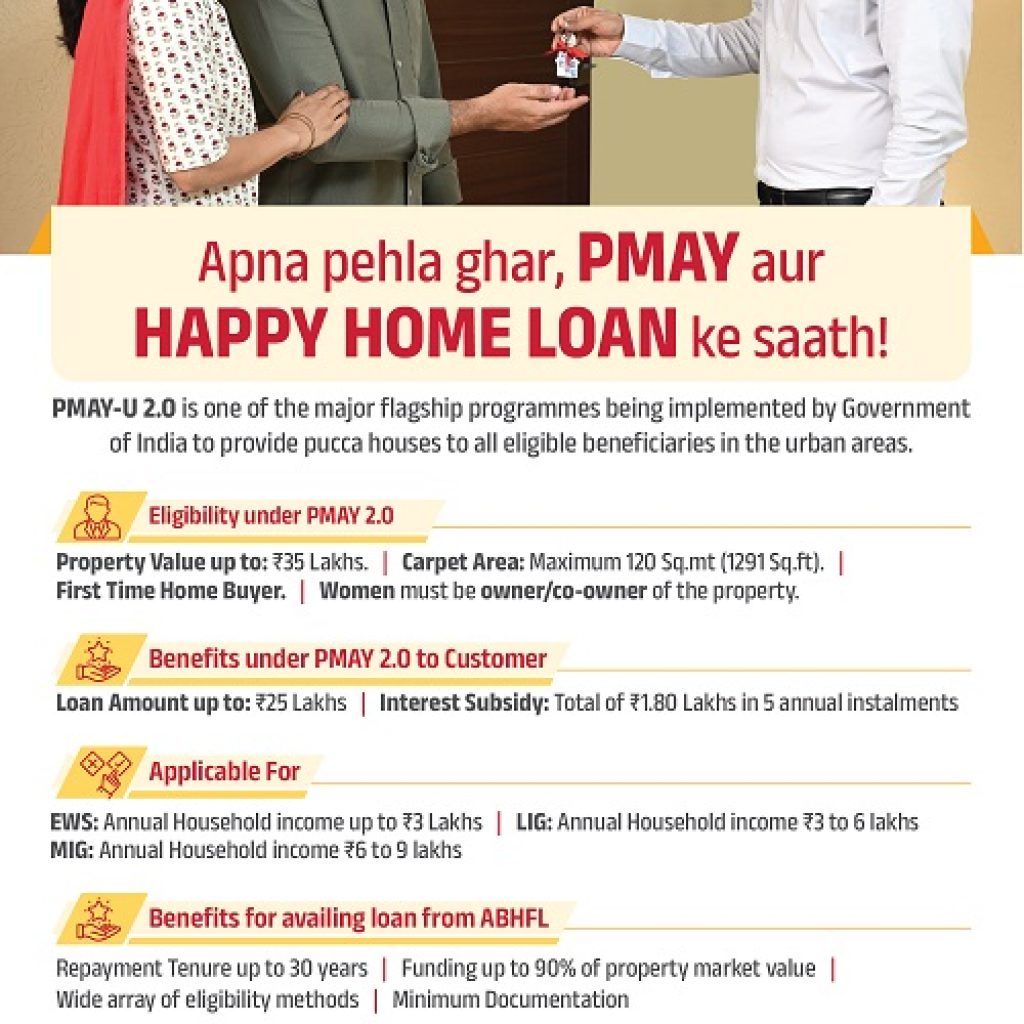 Apna pehla ghar, PMAY aur HAPPY HOME LOAN ke saath!

PMAY-U 2.0 is one of the major flagship programmes being implemented by Government of India to provide pucca houses to all eligible beneficiaries in the urban areas.

Eligibility under PMAY 2.0

Property Value up to: ₹35 Lakhs. | Carpet Area: Maximum 120 Sq.mt (1291 Sq.ft). | First Time Home Buyer. | Women must be owner/co-owner of the property.

Benefits under PMAY 2.0 to Customer

Loan Amount up to: ₹25 Lakhs | Interest Subsidy: Total of ₹1.80 Lakhs in 5 annual instalments

Applicable For

EWS: Annual Household income up to ₹3 Lakhs | LIG: Annual Household income ₹3 to 6 lakhs
MIG: Annual Household income ₹6 to 9 lakhs

Benefits for availing loan from ABHFL

Repayment Tenure up to 30 years | Funding up to 90% of property market value | Wide array of eligibility methods | Minimum Documentation